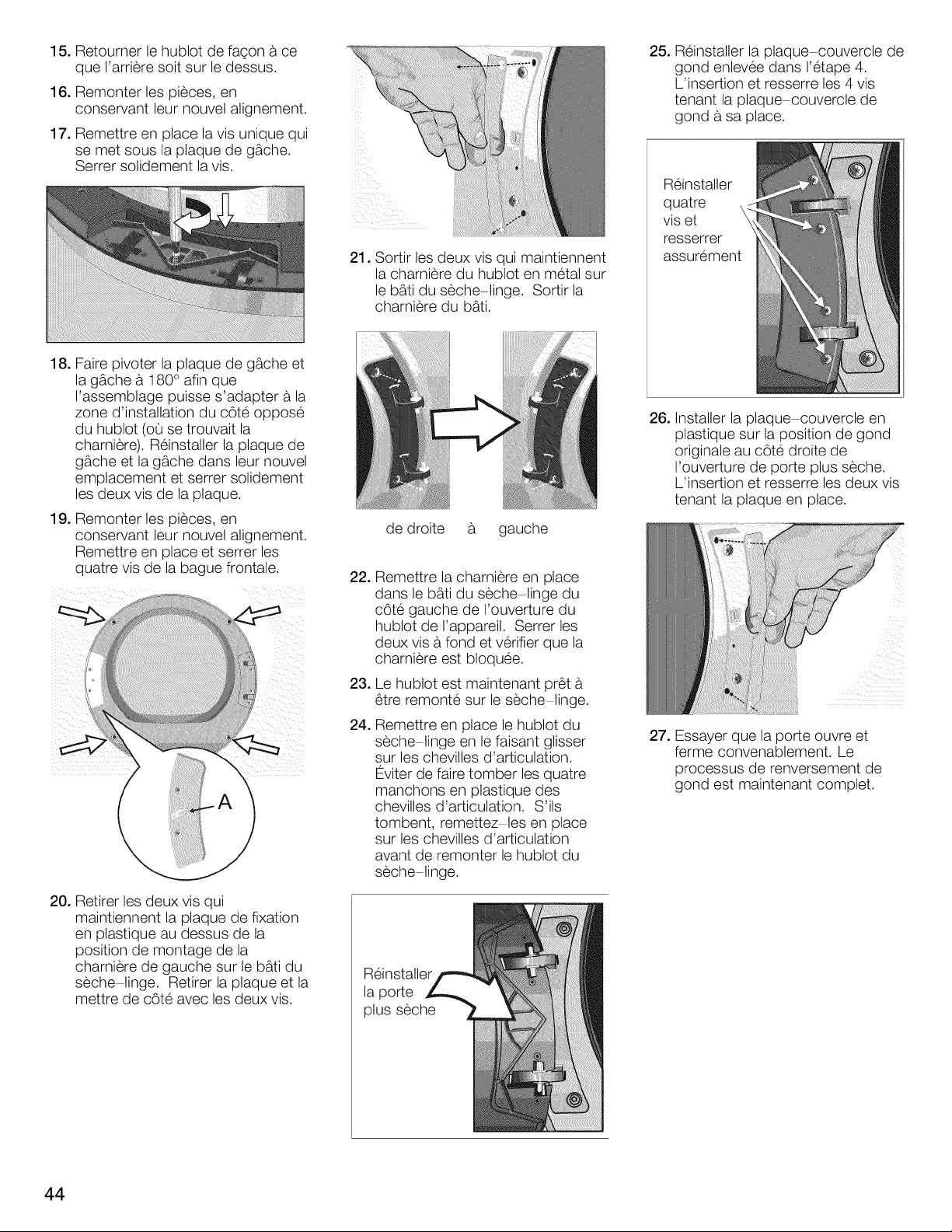 15. Retourner le hublot de façon à ce que l'arrière soit sur le dessus.

16. Remonter les pièces, en conservant leur nouvel alignement.

17. Remettre en place la vis unique qui se met sous la plaque de gâche. Serrer solidement la vis.

18. Faire pivoter la plaque de gâche et la gâche à 180° afin que l'assemblage puisse s'adapter à la zone d'installation du côté opposé du hublot (où se trouvait la charnière). Réinstaller la plaque de gâche et la gâche dans leur nouvel emplacement et serrer solidement les deux vis de la plaque.

19. Remonter les pièces, en conservant leur nouvel alignement. Remettre en place et serrer les quatre vis de la bague frontale.

A

20. Retirer les deux vis qui maintiennent la plaque de fixation en plastique au dessus de la position de montage de la charnière de gauche sur le bâti du sèche-linge. Retirer la plaque et la mettre de côté avec les deux vis.

21. Sortir les deux vis qui maintiennent la charnière du hublot en métal sur le bâti du sèche-linge. Sortir la charnière du bâti.

de droite à gauche

22. Remettre la charnière en place dans le bâti du sèche-linge du côté gauche de l'ouverture du hublot de l'appareil. Serrer les deux vis à fond et vérifier que la charnière est bloquée.

23. Le hublot est maintenant prêt à être remonté sur le sèche-linge.

24. Remettre en place le hublot du sèche-linge en le faisant glisser sur les chevilles d'articulation. Éviter de faire tomber les quatre manchons en plastique des chevilles d'articulation. S'ils tombent, remettez-les en place sur les chevilles d'articulation avant de remonter le hublot du sèche-linge.

Réinstaller
la porte
plus sèche

25. Réinstaller la plaque-couvercle de gond enlevée dans l'étape 4. L'insertion et resserre les 4 vis tenant la plaque-couvercle de gond à sa place.

Réinstaller
quatre
vis et
resserrer
assurément

26. Installer la plaque-couvercle en plastique sur la position de gond originale au côté droite de l'ouverture de porte plus sèche. L'insertion et resserre les deux vis tenant la plaque en place.

27. Essayer que la porte ouvre et ferme convenablement. Le processus de renversement de gond est maintenant complet.

44